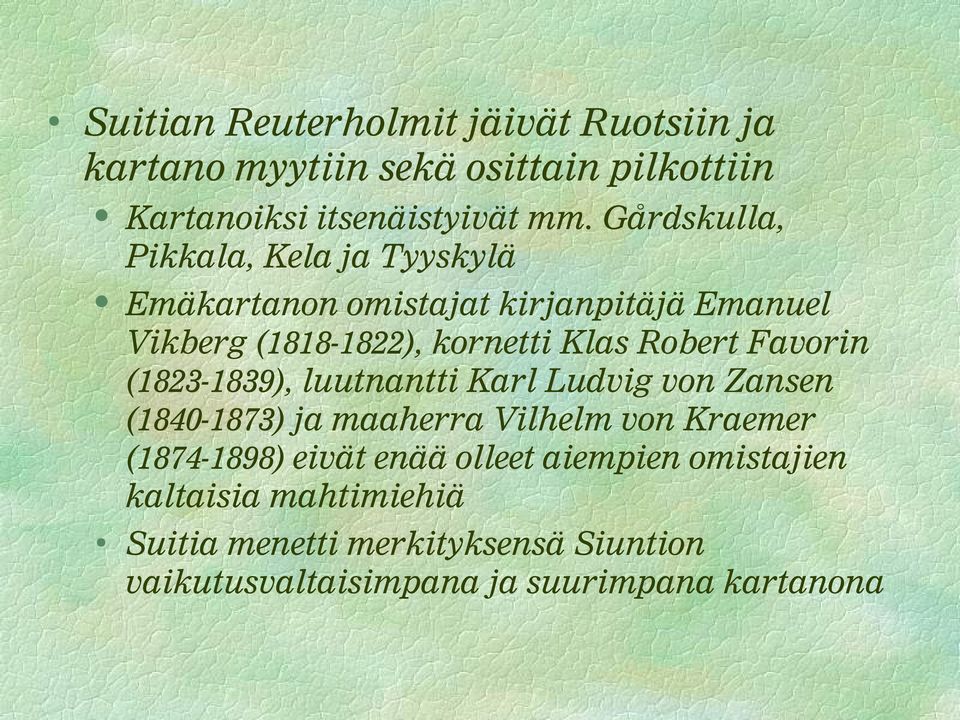 • Suitian Reuterholmit jäivät Ruotsiin ja kartano myytiin sekä osittain pilkottiin

• Kartanoiksi itsenäistyivät mm. Gårdskulla, Pikkala, Kela ja Tyyskylä

• Emäkartanon omistajat kirjanpitäjä Emanuel Vikberg (1818-1822), kornetti Klas Robert Favorin (1823-1839), luutnantti Karl Ludvig von Zansen (1840-1873) ja maaherra Vilhelm von Kraemer (1874-1898) eivät enää olleet aiempien omistajien kaltaisia mahtimiehiä

• Suitia menetti merkityksensä Siuntion vaikutusvaltaisimpana ja suurimpana kartanona